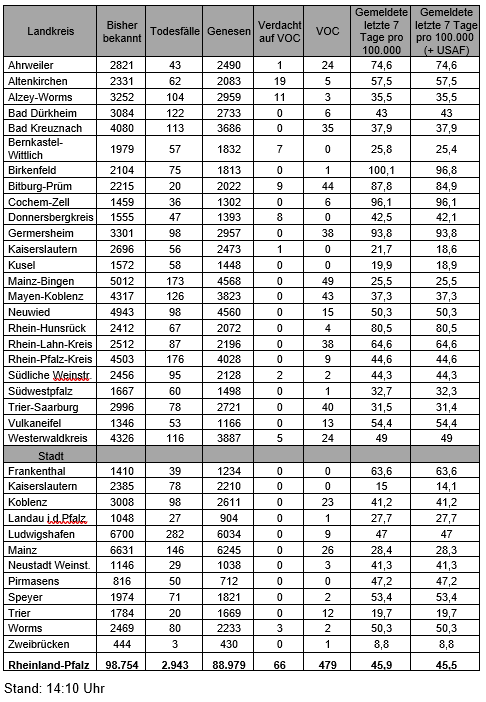 | Landkreis | Bisher bekannt | Todesfälle | Genesen | Verdacht auf VOC | VOC | Gemeldete letzte 7 Tage pro 100.000 | Gemeldete letzte 7 Tage pro 100.000 (+ USAF) |
|---|---|---|---|---|---|---|---|
| Ahrweiler | 2821 | 43 | 2490 | 1 | 24 | 74,6 | 74,6 |
| Altenkirchen | 2331 | 62 | 2083 | 19 | 5 | 57,5 | 57,5 |
| Alzey-Worms | 3252 | 104 | 2959 | 11 | 3 | 35,5 | 35,5 |
| Bad Dürkheim | 3084 | 122 | 2733 | 0 | 6 | 43 | 43 |
| Bad Kreuznach | 4080 | 113 | 3686 | 0 | 35 | 37,9 | 37,9 |
| Bernkastel-Wittlich | 1979 | 57 | 1832 | 7 | 0 | 25,8 | 25,4 |
| Birkenfeld | 2104 | 75 | 1813 | 0 | 1 | 100,1 | 96,8 |
| Bitburg-Prüm | 2215 | 20 | 2022 | 9 | 44 | 87,8 | 84,9 |
| Cochem-Zell | 1459 | 36 | 1302 | 0 | 6 | 96,1 | 96,1 |
| Donnersbergkreis | 1555 | 47 | 1393 | 8 | 0 | 42,5 | 42,1 |
| Germersheim | 3301 | 98 | 2957 | 0 | 38 | 93,8 | 93,8 |
| Kaiserslautern | 2696 | 56 | 2473 | 1 | 0 | 21,7 | 18,6 |
| Kusel | 1572 | 58 | 1448 | 0 | 0 | 19,9 | 18,9 |
| Mainz-Bingen | 5012 | 173 | 4568 | 0 | 49 | 25,5 | 25,5 |
| Mayen-Koblenz | 4317 | 126 | 3823 | 0 | 43 | 37,3 | 37,3 |
| Neuwied | 4943 | 98 | 4560 | 0 | 15 | 50,3 | 50,3 |
| Rhein-Hunsrück | 2412 | 67 | 2072 | 0 | 4 | 80,5 | 80,5 |
| Rhein-Lahn-Kreis | 2512 | 87 | 2196 | 0 | 38 | 64,6 | 64,6 |
| Rhein-Pfalz-Kreis | 4503 | 176 | 4028 | 0 | 9 | 44,6 | 44,6 |
| Südliche Weinstr. | 2456 | 95 | 2128 | 2 | 2 | 44,3 | 44,3 |
| Südwestpfalz | 1667 | 60 | 1498 | 0 | 1 | 32,7 | 32,3 |
| Trier-Saarburg | 2996 | 78 | 2721 | 0 | 40 | 31,5 | 31,4 |
| Vulkaneifel | 1346 | 53 | 1166 | 0 | 13 | 54,4 | 54,4 |
| Westerwaldkreis | 4326 | 116 | 3887 | 5 | 24 | 49 | 49 |
| Stadt | | | | | | | |
| Frankenthal | 1410 | 39 | 1234 | 0 | 0 | 63,6 | 63,6 |
| Kaiserslautern | 2385 | 78 | 2210 | 0 | 0 | 15 | 14,1 |
| Koblenz | 3008 | 98 | 2611 | 0 | 23 | 41,2 | 41,2 |
| Landau i.d.Pfalz | 1048 | 27 | 904 | 0 | 1 | 27,7 | 27,7 |
| Ludwigshafen | 6700 | 282 | 6034 | 0 | 9 | 47 | 47 |
| Mainz | 6631 | 146 | 6245 | 0 | 26 | 28,4 | 28,3 |
| Neustadt Weinst. | 1146 | 29 | 1038 | 0 | 3 | 41,3 | 41,3 |
| Pirmasens | 816 | 50 | 712 | 0 | 0 | 47,2 | 47,2 |
| Speyer | 1974 | 71 | 1821 | 0 | 2 | 53,4 | 53,4 |
| Trier | 1784 | 20 | 1669 | 0 | 12 | 19,7 | 19,7 |
| Worms | 2469 | 80 | 2233 | 3 | 2 | 50,3 | 50,3 |
| Zweibrücken | 444 | 3 | 430 | 0 | 1 | 8,8 | 8,8 |
| Rheinland-Pfalz | 98.754 | 2.943 | 88.979 | 66 | 479 | 45,9 | 45,5 |

Stand: 14:10 Uhr